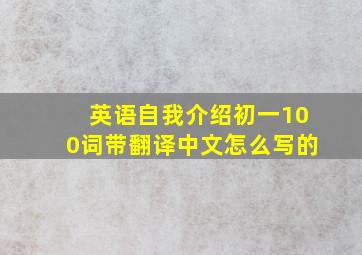 英语自我介绍初一100词带翻译中文怎么写的